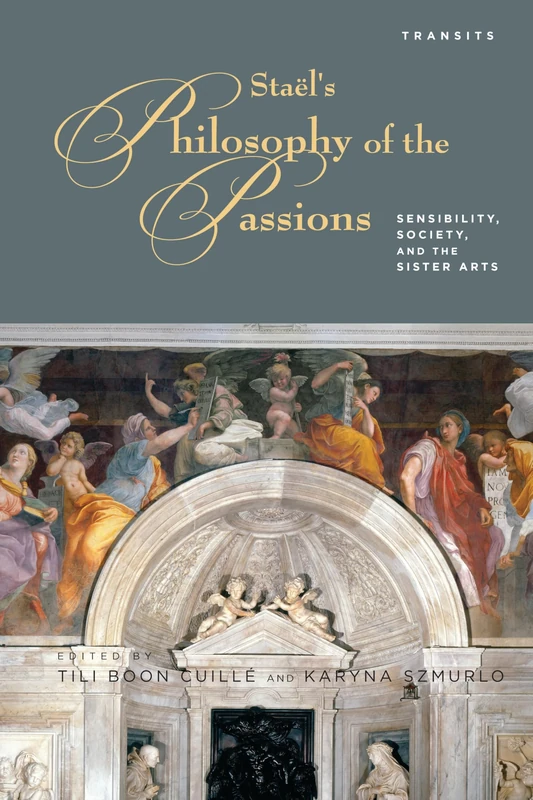 TRANSITS

Staël's Philosophy of the Passions

SENSIBILITY, SOCIETY, AND THE SISTER ARTS

EDITED BY
TILI BOON CUILLÉ AND KARYNA SZMURLO